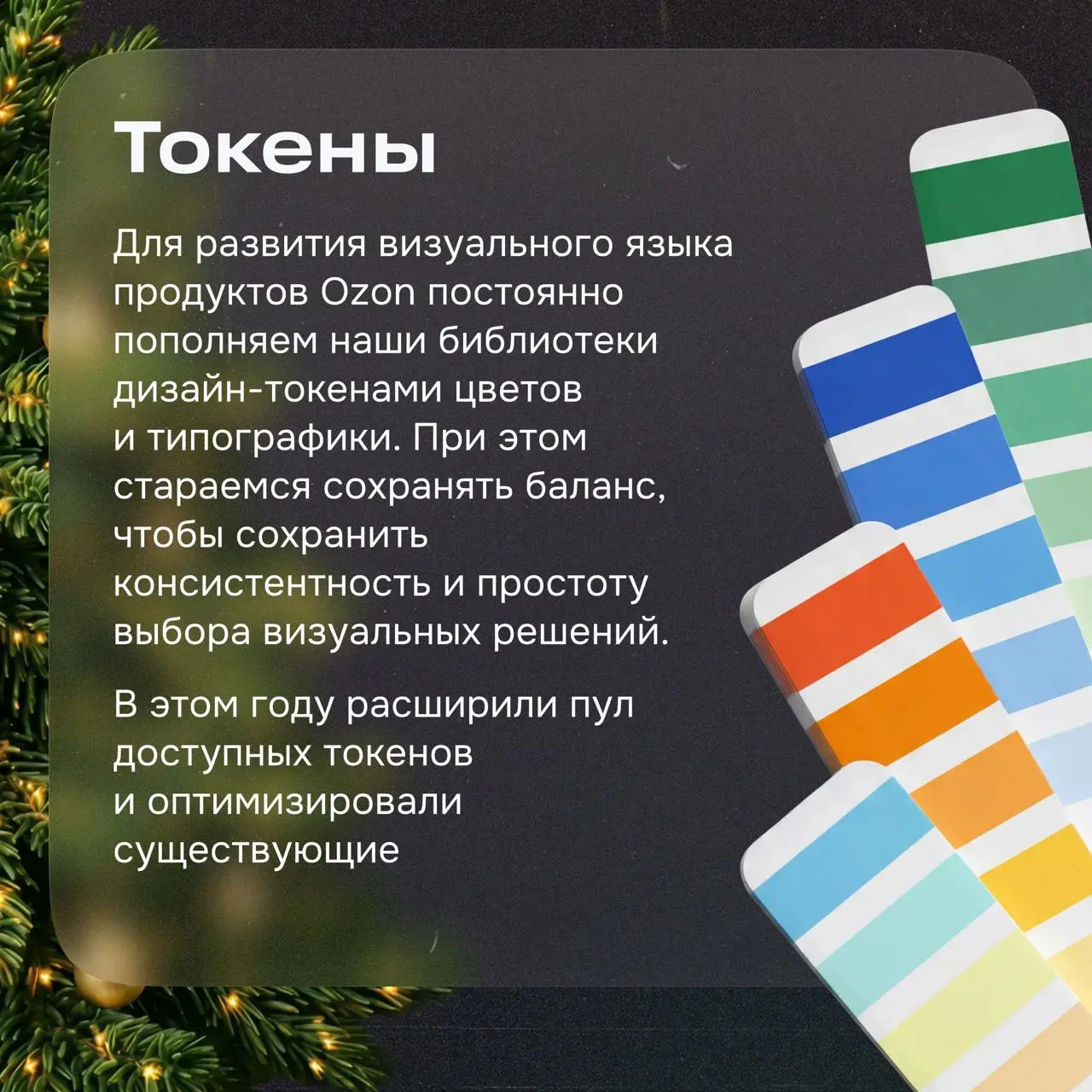 Токены

Для развития визуального языка продуктов Ozon постоянно пополняем наши библиотеки дизайн-токенами цветов и типографики. При этом стараемся сохранять баланс, чтобы сохранить консистентность и простоту выбора визуальных решений.

В этом году расширили пул доступных токенов и оптимизировали существующие